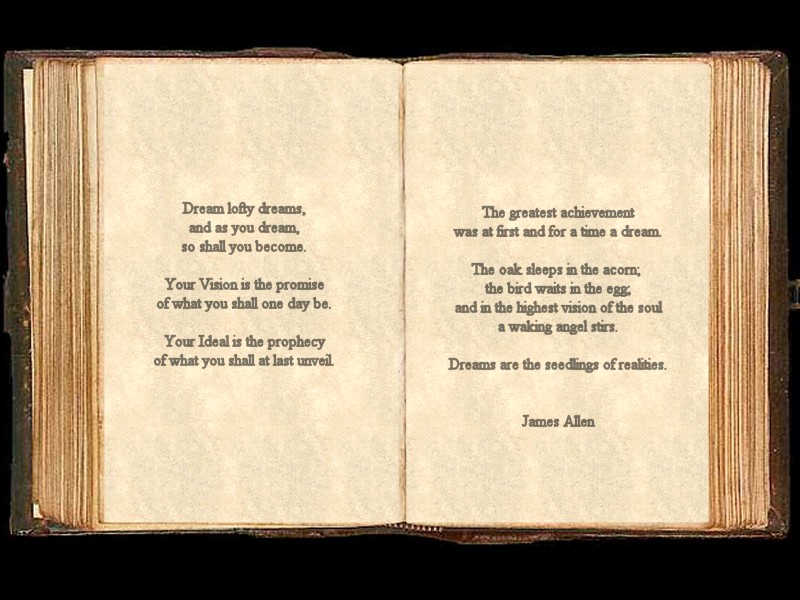 Dream lofty dreams,
and as you dream,
so shall you become.

Your Vision is the promise
of what you shall one day be.

Your Ideal is the prophecy
of what you shall at last unveil.

The greatest achievement
was at first and for a time a dream.

The oak sleeps in the acorn;
the bird waits in the egg;
and in the highest vision of the soul
a waking angel stirs.

Dreams are the seedlings of realities.

James Allen